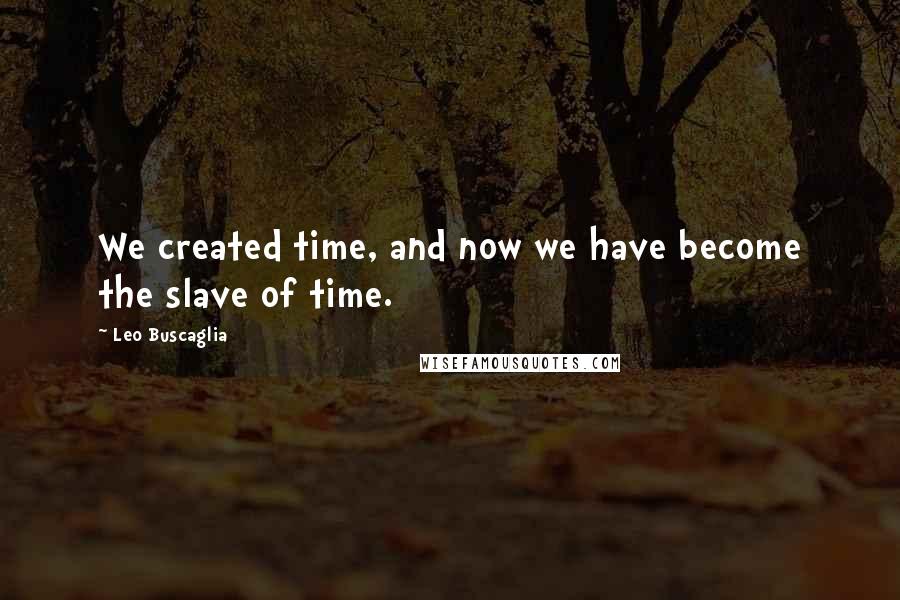 We created time, and now we have become the slave of time.

~ Leo Buscaglia

WISEFAMOUSQUOTES.COM